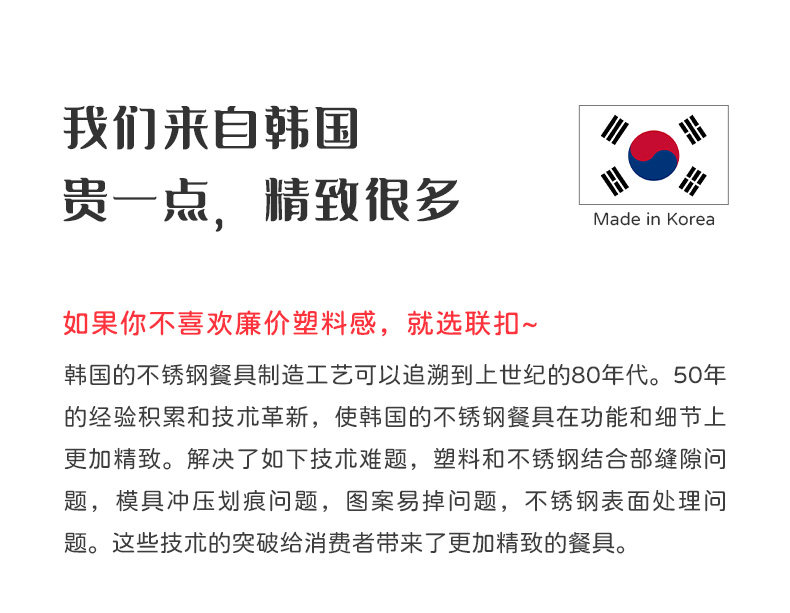 我们来自韩国
贵一点，精致很多

Made in Korea

如果你不喜欢廉价塑料感，就选联扣~

韩国的不锈钢餐具制造工艺可以追溯到上世纪的80年代。50年的经验积累和技术革新，使韩国的不锈钢餐具在功能和细节上更加精致。解决了如下技术难题，塑料和不锈钢结合部缝隙问题，模具冲压划痕问题，图案易掉问题，不锈钢表面处理问题。这些技术的突破给消费者带来了更加精致的餐具。